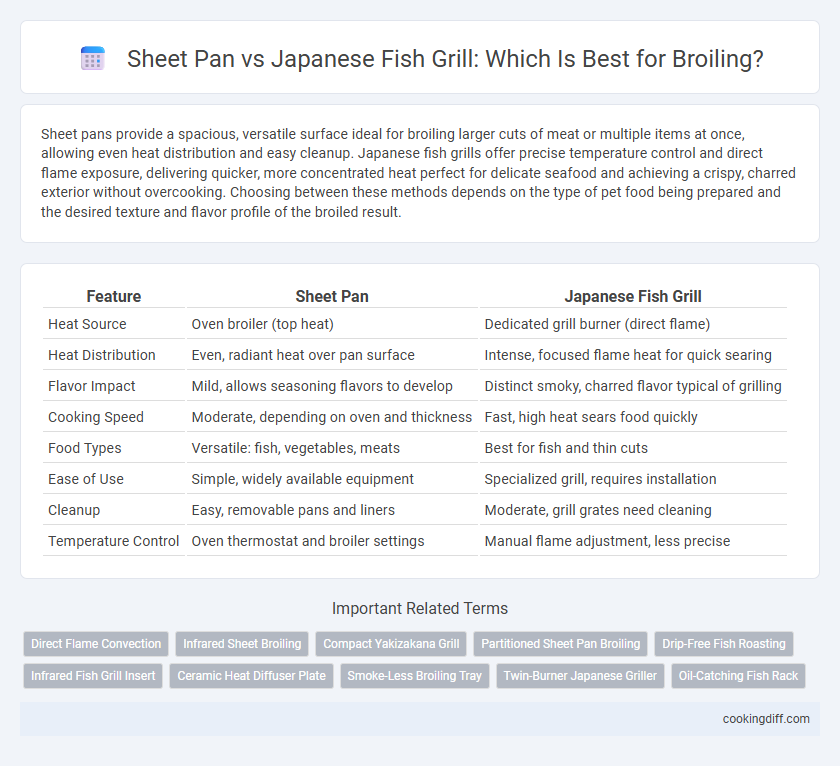 Sheet Pan vs Japanese Fish Grill: Which Is Best for Broiling?

Sheet pans provide a spacious, versatile surface ideal for broiling larger cuts of meat or multiple items at once, allowing even heat distribution and easy cleanup. Japanese fish grills offer precise temperature control and direct flame exposure, delivering quicker, more concentrated heat perfect for delicate seafood and achieving a crispy, charred exterior without overcooking. Choosing between these methods depends on the type of pet food being prepared and the desired texture and flavor profile of the broiled result.

| Feature | Sheet Pan | Japanese Fish Grill |
|---|---|---|
| Heat Source | Oven broiler (top heat) | Dedicated grill burner (direct flame) |
| Heat Distribution | Even, radiant heat over pan surface | Intense, focused flame heat for quick searing |
| Flavor Impact | Mild, allows seasoning flavors to develop | Distinct smoky, charred flavor typical of grilling |
| Cooking Speed | Moderate, depending on oven and thickness | Fast, high heat sears food quickly |
| Food Types | Versatile: fish, vegetables, meats | Best for fish and thin cuts |
| Ease of Use | Simple, widely available equipment | Specialized grill, requires installation |
| Cleanup | Easy, removable pans and liners | Moderate, grill grates need cleaning |
| Temperature Control | Oven thermostat and broiler settings | Manual flame adjustment, less precise |

Important Related Terms

Direct Flame Convection
Infrared Sheet Broiling
Compact Yakizakana Grill
Partitioned Sheet Pan Broiling
Drip-Free Fish Roasting
Infrared Fish Grill Insert
Ceramic Heat Diffuser Plate
Smoke-Less Broiling Tray
Twin-Burner Japanese Griller
Oil-Catching Fish Rack

cookingdiff.com